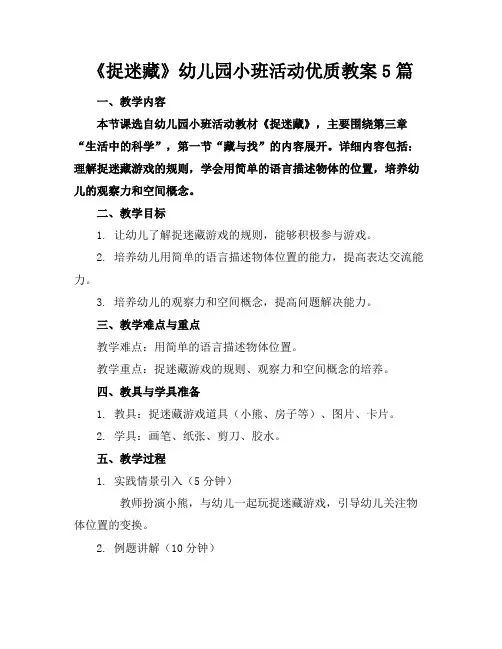 《捉迷藏》幼儿园小班活动优质教案5篇

一、教学内容

本节课选自幼儿园小班活动教材《捉迷藏》，主要围绕第三章“生活中的科学”，第一节“藏与找”的内容展开。详细内容包括：理解捉迷藏游戏的规则，学会用简单的语言描述物体的位置，培养幼儿的观察力和空间概念。

二、教学目标

1. 让幼儿了解捉迷藏游戏的规则，能够积极参与游戏。

2. 培养幼儿用简单的语言描述物体位置的能力，提高表达交流能力。

3. 培养幼儿的观察力和空间概念，提高问题解决能力。

三、教学难点与重点

教学难点：用简单的语言描述物体位置。

教学重点：捉迷藏游戏的规则、观察力和空间概念的培养。

四、教具与学具准备

1. 教具：捉迷藏游戏道具（小熊、房子等）、图片、卡片。

2. 学具：画笔、纸张、剪刀、胶水。

五、教学过程

1. 实践情景引入（5分钟）

教师扮演小熊，与幼儿一起玩捉迷藏游戏，引导幼儿关注物体位置的变换。

2. 例题讲解（10分钟）